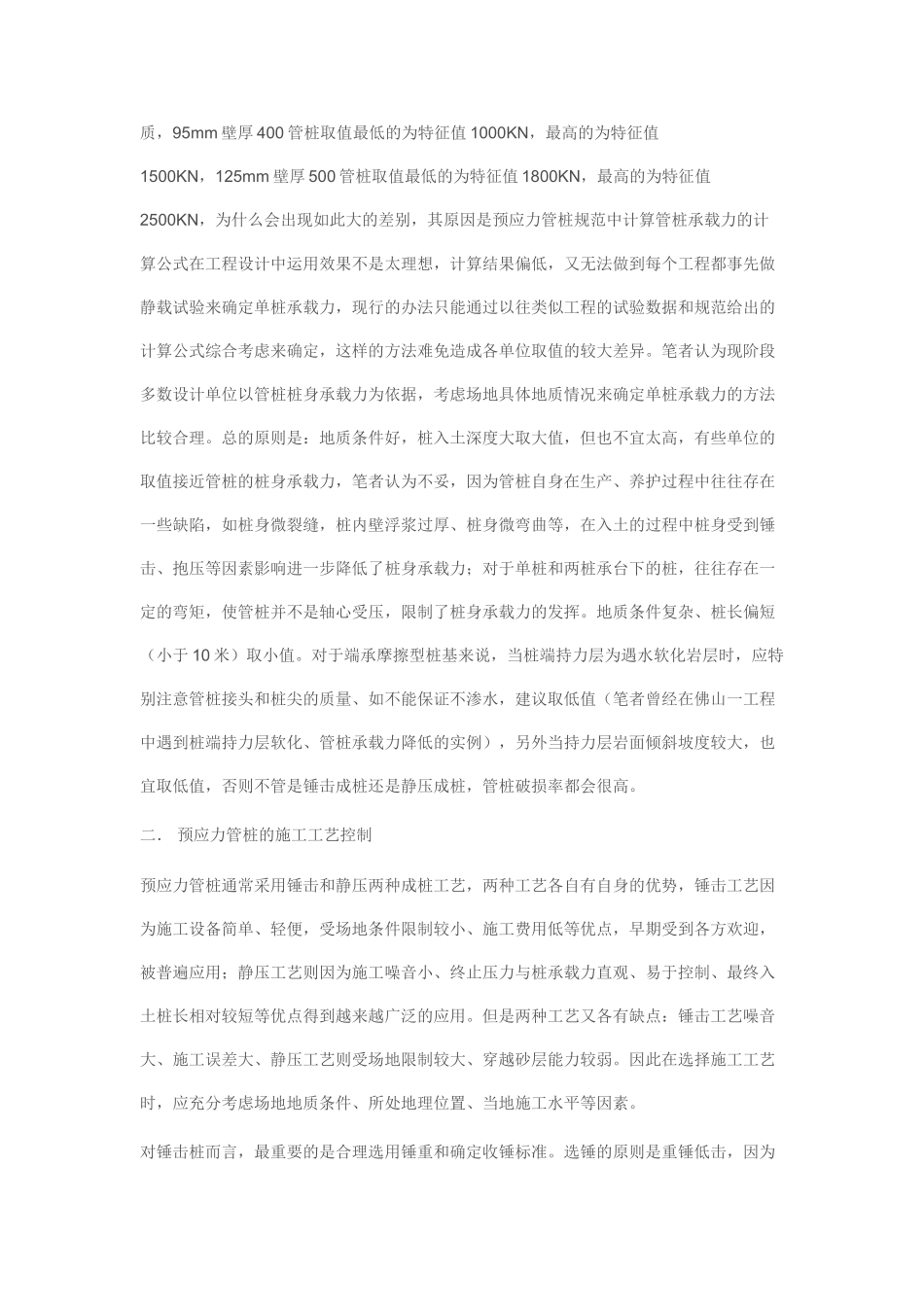 质，95mm 壁厚 400 管桩取值最低的为特征值 1000KN，最高的为特征值 1500KN，125mm 壁厚 500 管桩取值最低的为特征值 1800KN，最高的为特征值 2500KN，为什么会出现如此大的差别，其原因是预应力管桩规范中计算管桩承载力的计算公式在工程设计中运用效果不是太理想，计算结果偏低，又无法做到每个工程都事先做静载试验来确定单桩承载力，现行的办法只能通过以往类似工程的试验数据和规范给出的计算公式综合考虑来确定，这样的方法难免造成各单位取值的较大差异。笔者认为现阶段多数设计单位以管桩桩身承载力为依据，考虑场地具体地质情况来确定单桩承载力的方法比较合理。总的原则是：地质条件好，桩入土深度大取大值，但也不宜太高，有些单位的取值接近管桩的桩身承载力，笔者认为不妥，因为管桩自身在生产、养护过程中往往存在一些缺陷，如桩身微裂缝，桩内壁浮浆过厚、桩身微弯曲等，在入土的过程中桩身受到锤击、抱压等因素影响进一步降低了桩身承载力；对于单桩和两桩承台下的桩，往往存在一定的弯矩，使管桩并不是轴心受压，限制了桩身承载力的发挥。地质条件复杂、桩长偏短（小于 10 米）取小值。对于端承摩擦型桩基来说，当桩端持力层为遇水软化岩层时，应特别注意管桩接头和桩尖的质量、如不能保证不渗水，建议取低值（笔者曾经在佛山一工程中遇到桩端持力层软化、管桩承载力降低的实例），另外当持力层岩面倾斜坡度较大，也宜取低值，否则不管是锤击成桩还是静压成桩，管桩破损率都会很高。

二．　预应力管桩的施工工艺控制

预应力管桩通常采用锤击和静压两种成桩工艺，两种工艺各自有自身的优势，锤击工艺因为施工设备简单、轻便，受场地条件限制较小、施工费用低等优点，早期受到各方欢迎，被普遍应用；静压工艺则因为施工噪音小、终止压力与桩承载力直观、易于控制、最终入土桩长相对较短等优点得到越来越广泛的应用。但是两种工艺又各有缺点：锤击工艺噪音大、施工误差大、静压工艺则受场地限制较大、穿越砂层能力较弱。因此在选择施工工艺时，应充分考虑场地地质条件、所处地理位置、当地施工水平等因素。

对锤击桩而言，最重要的是合理选用锤重和确定收锤标准。选锤的原则是重锤低击，因为